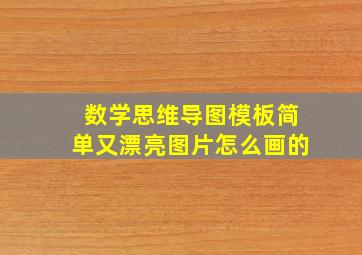 数学思维导图模板简单又漂亮图片怎么画的